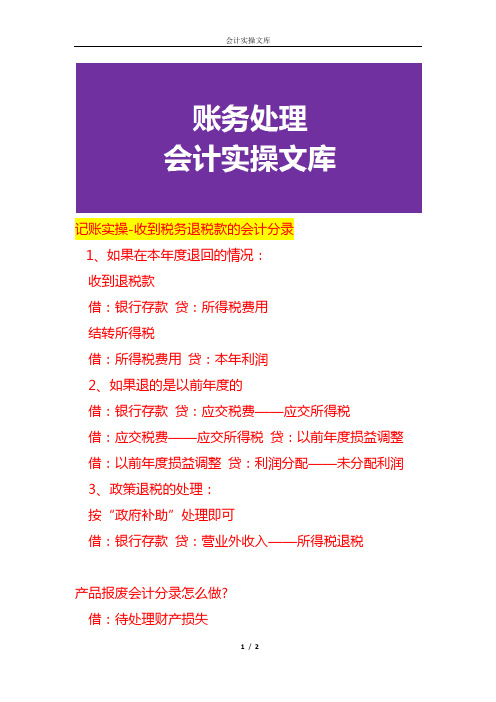 会计实操文库

账务处理
会计实操文库

记账实操-收到税务退税款的会计分录

1、如果在本年度退回的情况：

收到退税款

借：银行存款 贷：所得税费用

结转所得税

借：所得税费用 贷：本年利润

2、如果退的是以前年度的

借：银行存款 贷：应交税费——应交所得税

借：应交税费——应交所得税 贷：以前年度损益调整

借：以前年度损益调整 贷：利润分配——未分配利润

3、政策退税的处理：

按“政府补助”处理即可

借：银行存款 贷：营业外收入——所得税退税

产品报废会计分录怎么做?

借：待处理财产损失

1 / 2